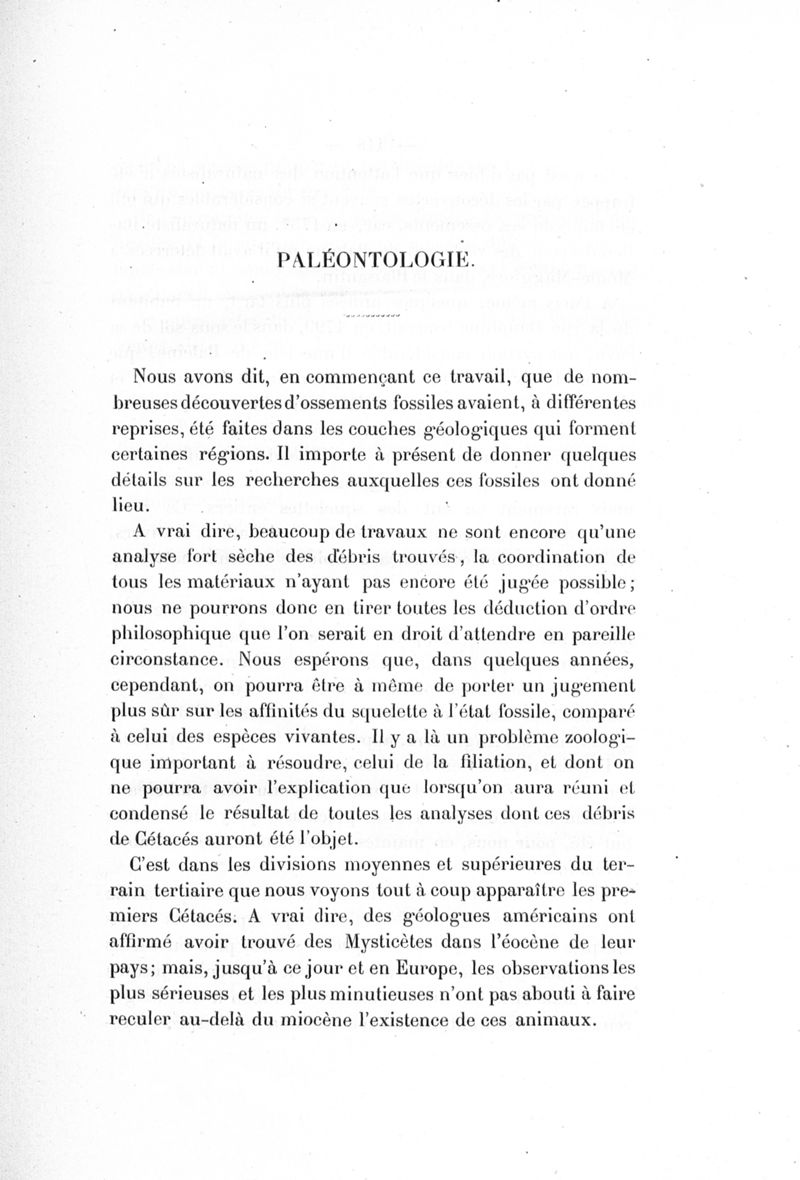 PALÉONTOLOGIE.

Nous avons dit, en commençant ce travail, que de nombreuses découvertes d'ossements fossiles avaient, à différentes reprises, été faites dans les couches géologiques qui forment certaines régions. Il importe à présent de donner quelques détails sur les recherches auxquelles ces fossiles ont donné lieu.

A vrai dire, beaucoup de travaux ne sont encore qu'une analyse fort sèche des débris trouvés, la coordination de tous les matériaux n'ayant pas encore été jugée possible; nous ne pourrons donc en tirer toutes les déduction d'ordre philosophique que l'on serait en droit d'attendre en pareille circonstance. Nous espérons que, dans quelques années, cependant, on pourra être à même de porter un jugement plus sûr sur les affinités du squelette à l'état fossile, comparé à celui des espèces vivantes. Il y a là un problème zoologique important à résoudre, celui de la filiation, et dont on ne pourra avoir l'explication que lorsqu'on aura réuni et condensé le résultat de toutes les analyses dont ces débris de Cétacés auront été l'objet.

C'est dans les divisions moyennes et supérieures du terrain tertiaire que nous voyons tout à coup apparaître les premiers Cétacés. A vrai dire, des géologues américains ont affirmé avoir trouvé des Mysticètes dans l'éocène de leur pays; mais, jusqu'à ce jour et en Europe, les observations les plus sérieuses et les plus minutieuses n'ont pas abouti à faire reculer au-delà du miocène l'existence de ces animaux.